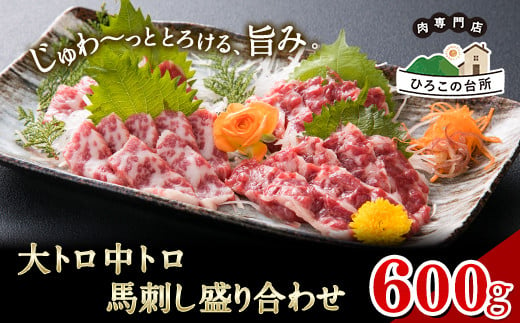 じゅわ〜っととろける、旨み。

肉専門店

ひろこの台所

大トロ 中トロ
馬刺し盛り合わせ

600g